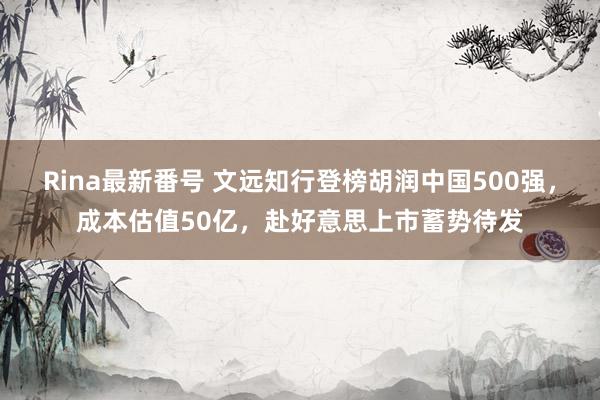 Rina最新番号 文远知行登榜胡润中国500强，成本估值50亿，赴好意思上市蓄势待发